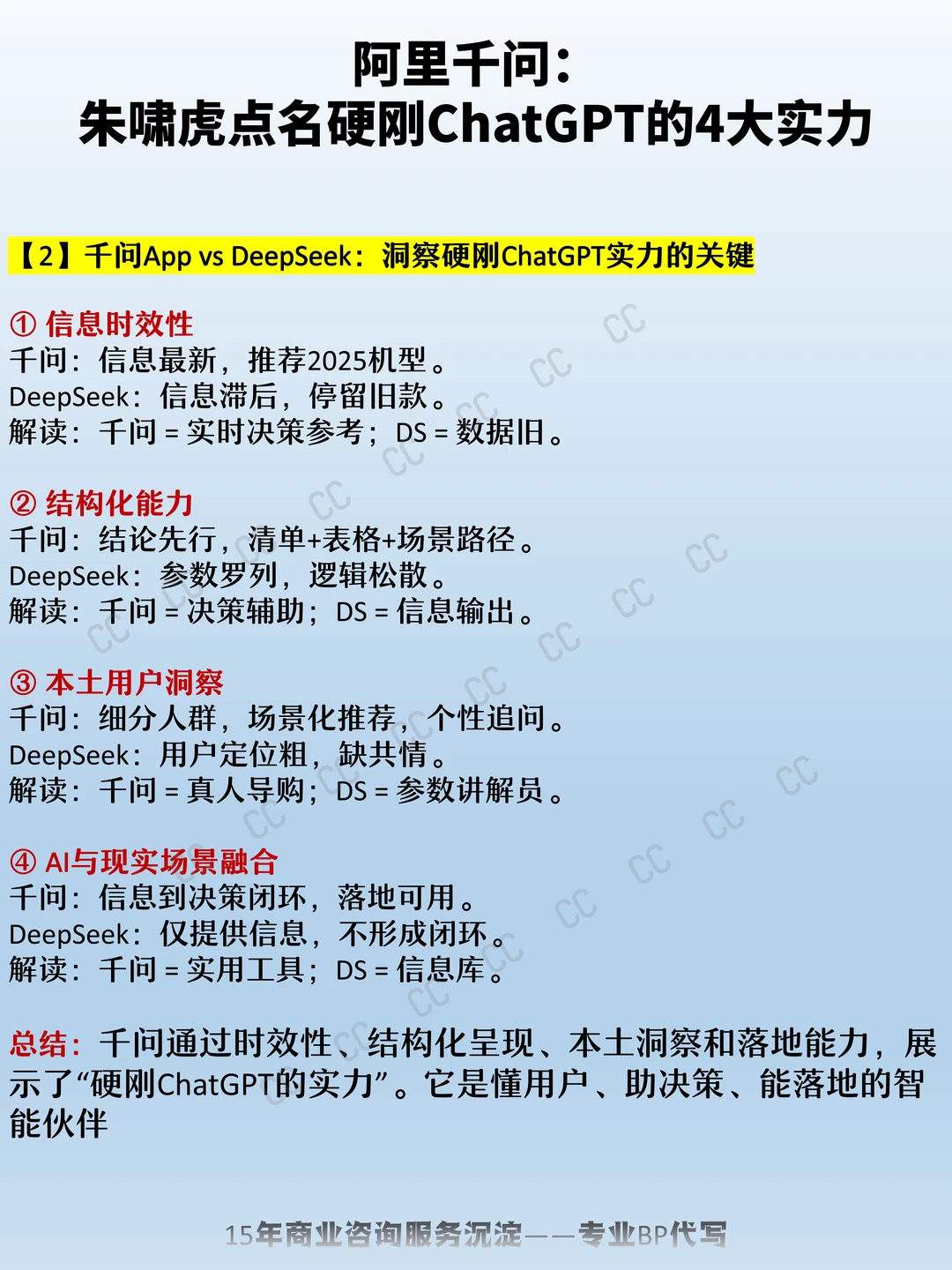 阿里千问:
朱啸虎点名硬刚ChatGPT的4大实力

【2】千问App vs DeepSeek:洞察硬刚ChatGPT实力的关键

① 信息时效性
千问:信息最新,推荐2025机型。
DeepSeek:信息滞后,停留旧款。
解读:千问 = 实时决策参考;DS = 数据旧。

② 结构化能力
千问:结论先行,清单+表格+场景路径。
DeepSeek:参数罗列,逻辑松散。
解读:千问 = 决策辅助;DS = 信息输出。

③ 本土用户洞察
千问:细分人群,场景化推荐,个性追问。
DeepSeek:用户定位粗,缺共情。
解读:千问 = 真人导购;DS = 参数讲解员。

④ AI与现实场景融合
千问:信息到决策闭环,落地可用。
DeepSeek:仅提供信息,不形成闭环。
解读:千问 = 实用工具;DS = 信息库。

总结:千问通过时效性、结构化呈现、本土洞察和落地能力,展示了“硬刚ChatGPT的实力”。它是懂用户、助决策、能落地的智能伙伴

15年商业咨询服务沉淀——专业BP代写

CC